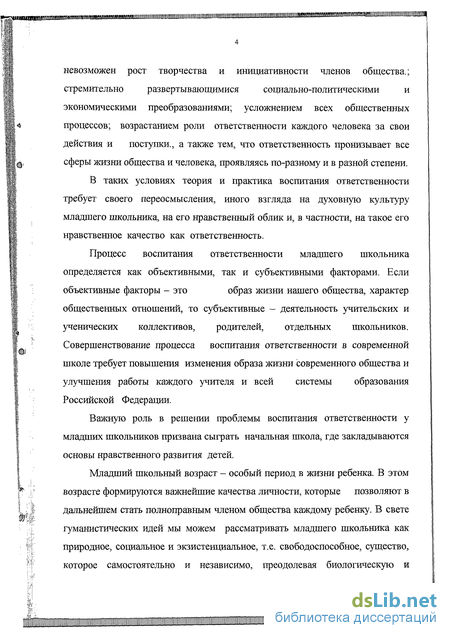 4

невозможен рост творчества и инициативности членов общества.; стремительно развертывающимися социально-политическими и экономическими преобразованиями; усложнением всех общественных процессов; возрастанием роли ответственности каждого человека за свои действия и поступки., а также тем, что ответственность пронизывает все сферы жизни общества и человека, проявляясь по-разному и в разной степени.

В таких условиях теория и практика воспитания ответственности требует своего переосмысления, иного взгляда на духовную культуру младшего школьника, на его нравственный облик и, в частности, на такое его нравственное качество как ответственность.

Процесс воспитания ответственности младшего школьника определяется как объективными, так и субъективными факторами. Если объективные факторы – это образ жизни нашего общества, характер общественных отношений, то субъективные – деятельность учительских и ученических коллективов, родителей, отдельных школьников. Совершенствование процесса воспитания ответственности в современной школе требует повышения изменения образа жизни современного общества и улучшения работы каждого учителя и всей системы образования Российской Федерации.

Важную роль в решении проблемы воспитания ответственности у младших школьников призвана сыграть начальная школа, где закладываются основы нравственного развития детей.

Младший школьный возраст – особый период в жизни ребенка. В этом возрасте формируются важнейшие качества личности, которые позволяют в дальнейшем стать полноправным членом общества каждому ребенку. В свете гуманистических идей мы можем рассматривать младшего школьника как природное, социальное и экзистенциальное, т.е. свободоспособное, существо, которое самостоятельно и независимо, преодолевая биологическую и

dsLib.net
библиотека диссертаций